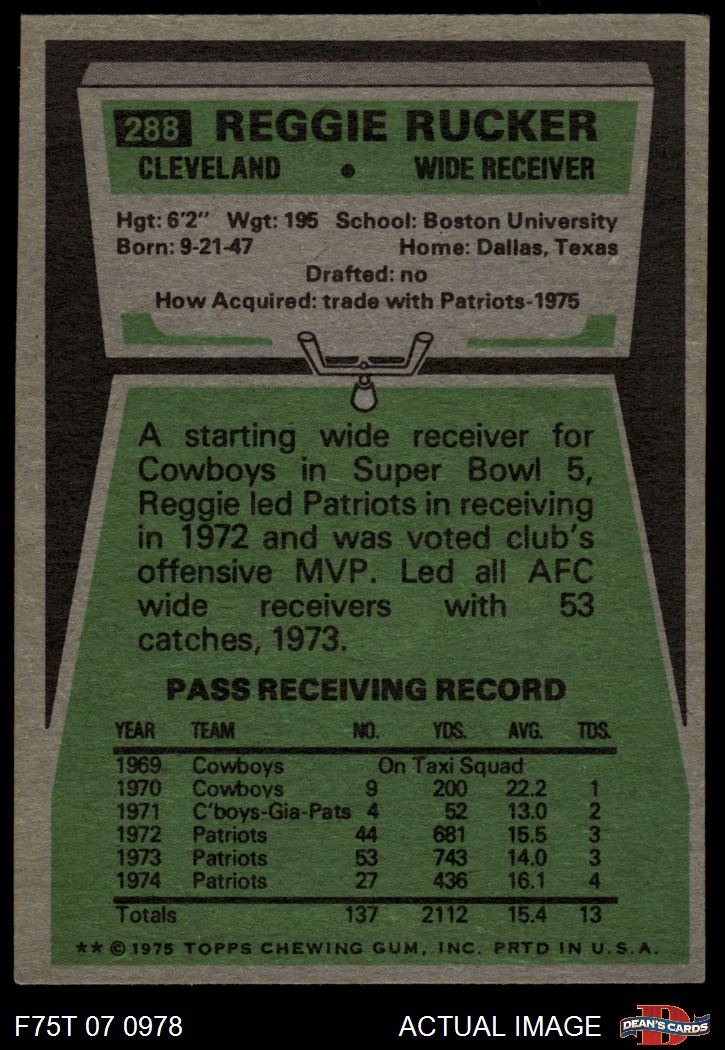 288 REGGIE RUCKER

CLEVELAND • WIDE RECEIVER

Hgt: 6'2" Wgt: 195 School: Boston University
Born: 9-21-47 Home: Dallas, Texas
Drafted: no
How Acquired: trade with Patriots-1975

A starting wide receiver for Cowboys in Super Bowl 5, Reggie led Patriots in receiving in 1972 and was voted club's offensive MVP. Led all AFC wide receivers with 53 catches, 1973.

PASS RECEIVING RECORD

| YEAR | TEAM | NO. | YDS. | AVG. | TDS. |
|---|---|---|---|---|---|
| 1969 | Cowboys | On Taxi Squad | | | |
| 1970 | Cowboys | 9 | 200 | 22.2 | 1 |
| 1971 | C'boys-Gia-Pats | 4 | 52 | 13.0 | 2 |
| 1972 | Patriots | 44 | 681 | 15.5 | 3 |
| 1973 | Patriots | 53 | 743 | 14.0 | 3 |
| 1974 | Patriots | 27 | 436 | 16.1 | 4 |
| Totals | | 137 | 2112 | 15.4 | 13 |

** © 1975 TOPPS CHEWING GUM, INC. PRTD IN U.S.A.

F75T 07 0978

ACTUAL IMAGE

DEAN'S CARDS